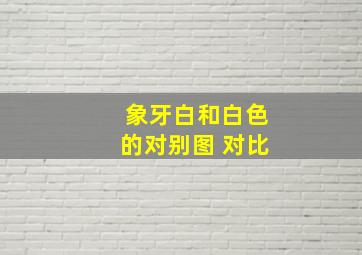 象牙白和白色
的对别图 对比